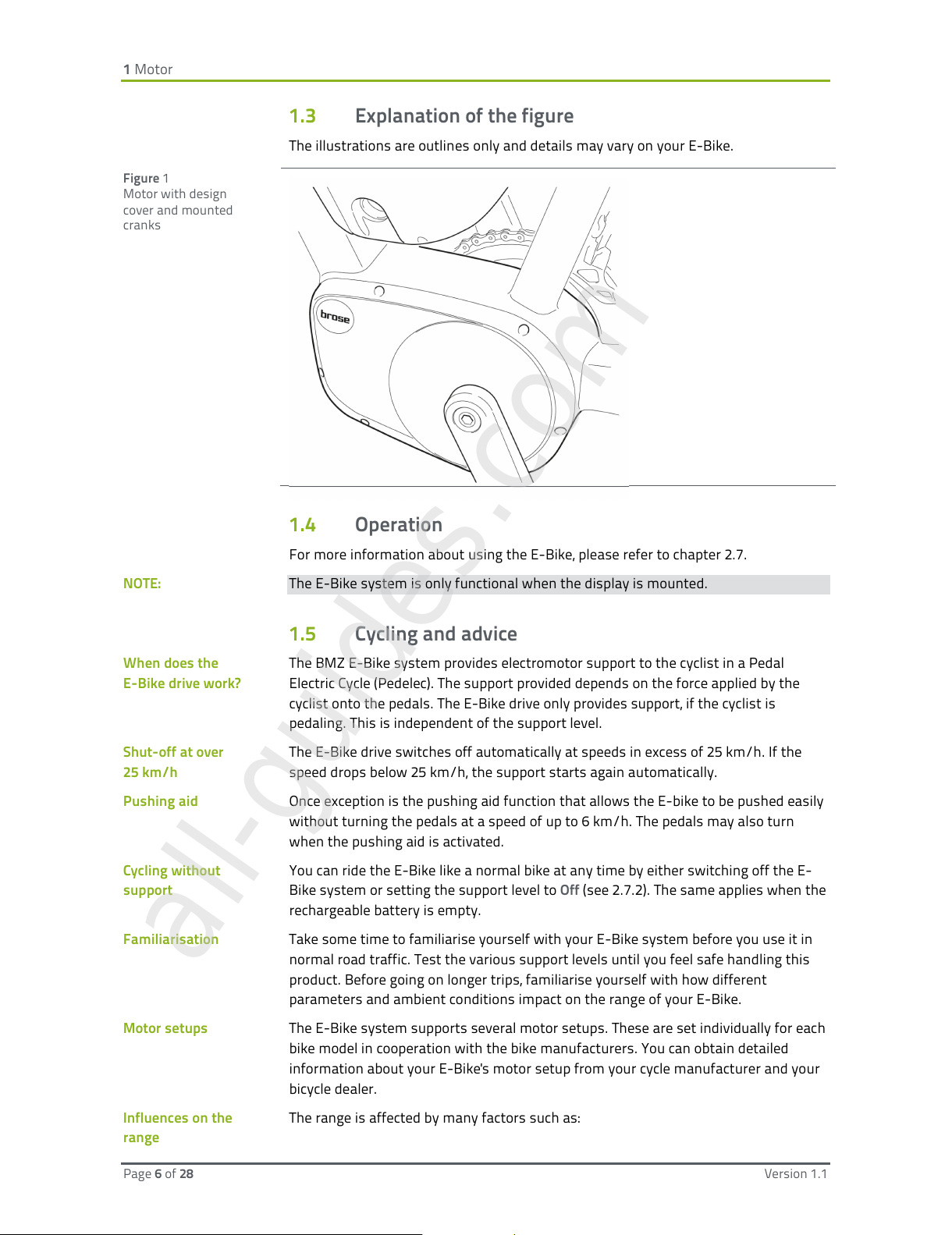 1 Motor

1.3 Explanation of the figure

The illustrations are outlines only and details may vary on your E-Bike.

Figure 1
Motor with design cover and mounted cranks

brose

1.4 Operation

For more information about using the E-Bike, please refer to chapter 2.7.

NOTE:

The E-Bike system is only functional when the display is mounted.

1.5 Cycling and advice

When does the E-Bike drive work?

The BMZ E-Bike system provides electromotor support to the cyclist in a Pedal Electric Cycle (Pedelec). The support provided depends on the force applied by the cyclist onto the pedals. The E-Bike drive only provides support, if the cyclist is pedaling. This is independent of the support level.

Shut-off at over 25 km/h

The E-Bike drive switches off automatically at speeds in excess of 25 km/h. If the speed drops below 25 km/h, the support starts again automatically.

Pushing aid

Once exception is the pushing aid function that allows the E-bike to be pushed easily without turning the pedals at a speed of up to 6 km/h. The pedals may also turn when the pushing aid is activated.

Cycling without support

You can ride the E-Bike like a normal bike at any time by either switching off the E-Bike system or setting the support level to Off (see 2.7.2). The same applies when the rechargeable battery is empty.

Familiarisation

Take some time to familiarise yourself with your E-Bike system before you use it in normal road traffic. Test the various support levels until you feel safe handling this product. Before going on longer trips, familiarise yourself with how different parameters and ambient conditions impact on the range of your E-Bike.

Motor setups

The E-Bike system supports several motor setups. These are set individually for each bike model in cooperation with the bike manufacturers. You can obtain detailed information about your E-Bike's motor setup from your cycle manufacturer and your bicycle dealer.

Influences on the range

The range is affected by many factors such as:

Page 6 of 28

Version 1.1

all-guides.com